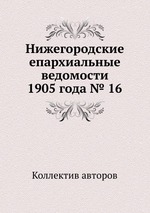 Нижегородские епархиальные ведомости 1905 года № 16

Коллектив авторов